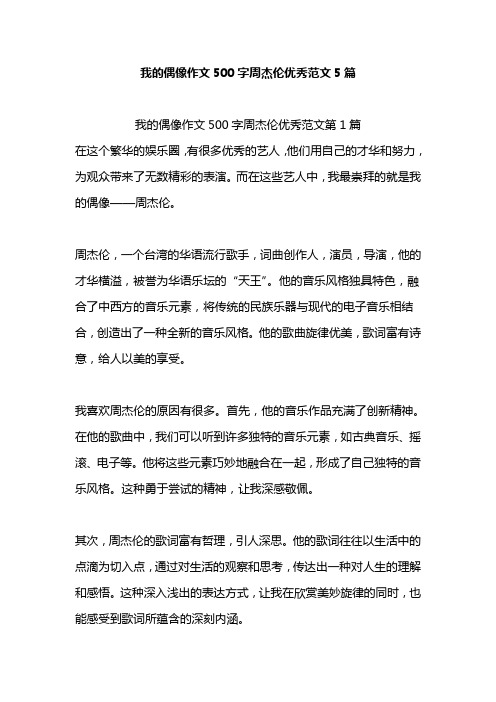 我的偶像作文 500 字周杰伦优秀范文 5 篇

我的偶像作文 500 字周杰伦优秀范文第 1 篇

在这个繁华的娱乐圈，有很多优秀的艺人，他们用自己的才华和努力，为观众带来了无数精彩的表演。而在这些艺人中，我最崇拜的就是我的偶像——周杰伦。

周杰伦，一个台湾的华语流行歌手，词曲创作人，演员，导演，他的才华横溢，被誉为华语乐坛的“天王”。他的音乐风格独具特色，融合了中西方的音乐元素，将传统的民族乐器与现代的电子音乐相结合，创造出了一种全新的音乐风格。他的歌曲旋律优美，歌词富有诗意，给人以美的享受。

我喜欢周杰伦的原因有很多。首先，他的音乐作品充满了创新精神。在他的歌曲中，我们可以听到许多独特的音乐元素，如古典音乐、摇滚、电子等。他将这些元素巧妙地融合在一起，形成了自己独特的音乐风格。这种勇于尝试的精神，让我深感敬佩。

其次，周杰伦的歌词富有哲理，引人深思。他的歌词往往以生活中的点滴为切入点，通过对生活的观察和思考，传达出一种对人生的理解和感悟。这种深入浅出的表达方式，让我在欣赏美妙旋律的同时，也能感受到歌词所蕴含的深刻内涵。